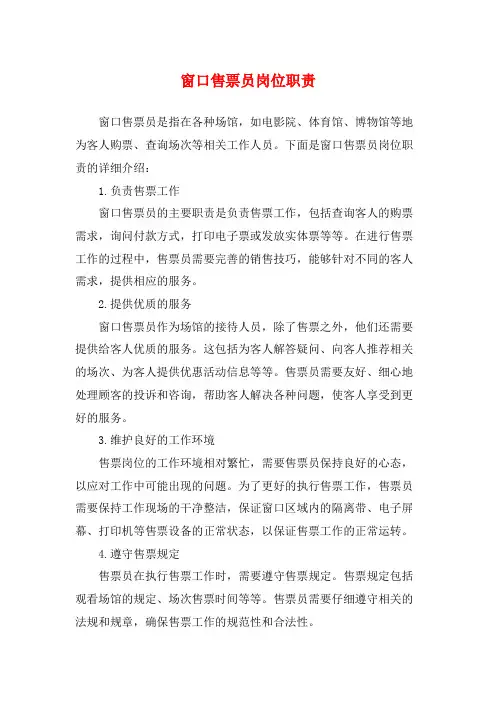 窗口售票员岗位职责

窗口售票员是指在各种场馆，如电影院、体育馆、博物馆等地为客人购票、查询场次等相关工作人员。下面是窗口售票员岗位职责的详细介绍：

1. 负责售票工作

窗口售票员的主要职责是负责售票工作，包括查询客人的购票需求，询问付款方式，打印电子票或发放实体票等等。在进行售票工作的过程中，售票员需要完善的销售技巧，能够针对不同的客人需求，提供相应的服务。

2. 提供优质的服务

窗口售票员作为场馆的接待人员，除了售票之外，他们还需要提供给客人优质的服务。这包括为客人解答疑问、向客人推荐相关的场次、为客人提供优惠活动信息等等。售票员需要友好、细心地处理顾客的投诉和咨询，帮助客人解决各种问题，使客人享受到更好的服务。

3. 维护良好的工作环境

售票岗位的工作环境相对繁忙，需要售票员保持良好的心态，以应对工作中可能出现的问题。为了更好的执行售票工作，售票员需要保持工作现场的干净整洁，保证窗口区域内的隔离带、电子屏幕、打印机等售票设备的正常状态，以保证售票工作的正常运转。

4. 遵守售票规定

售票员在执行售票工作时，需要遵守售票规定。售票规定包括观看场馆的规定、场次售票时间等等。售票员需要仔细遵守相关的法规和规章，确保售票工作的规范性和合法性。